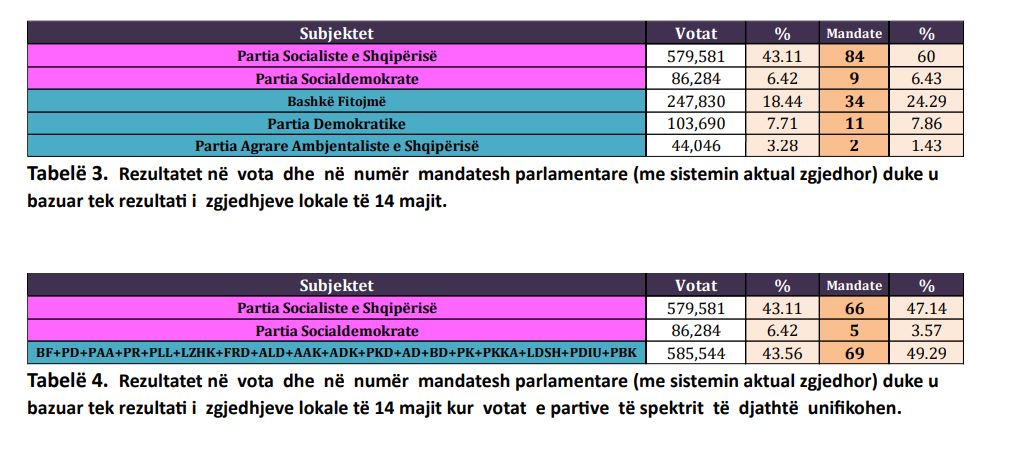 | Subjektet | Votat | % | Mandate | % |
|---|---|---|---|---|
| Partia Socialiste e Shqipërisë | 579,581 | 43.11 | 84 | 60 |
| Partia Socialdemokrate | 86,284 | 6.42 | 9 | 6.43 |
| Bashkë Fitojmë | 247,830 | 18.44 | 34 | 24.29 |
| Partia Demokratike | 103,690 | 7.71 | 11 | 7.86 |
| Partia Agrare Ambjentaliste e Shqipërisë | 44,046 | 3.28 | 2 | 1.43 |

Tabelë 3. Rezultatet në vota dhe në numër mandatesh parlamentare (me sistemin aktual zgjedhor) duke u bazuar tek rezultati i zgjedhjeve lokale të 14 majit.

| Subjektet | Votat | % | Mandate | % |
|---|---|---|---|---|
| Partia Socialiste e Shqipërisë | 579,581 | 43.11 | 66 | 47.14 |
| Partia Socialdemokrate | 86,284 | 6.42 | 5 | 3.57 |
| BF+PD+PAA+PR+PLL+LZHK+FRD+ALD+AAK+ADK+PKD+AD+BD+PK+PKKA+LDSH+PDIU+PBK | 585,544 | 43.56 | 69 | 49.29 |

Tabelë 4. Rezultatet në vota dhe në numër mandatesh parlamentare (me sistemin aktual zgjedhor) duke u bazuar tek rezultati i zgjedhjeve lokale të 14 majit kur votat e partive të spektrit të djathtë unifikohen.